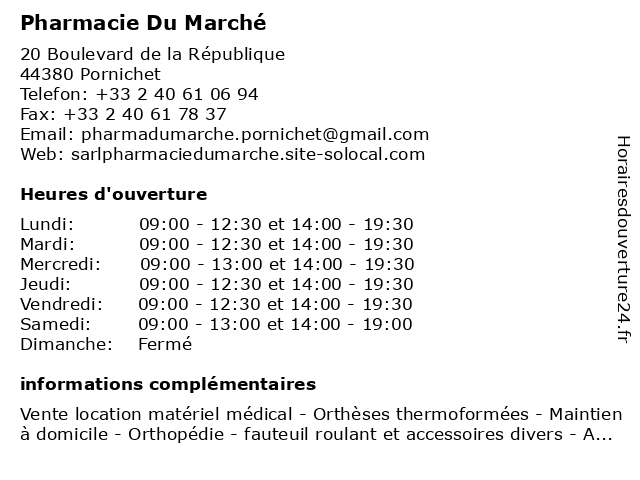 Pharmacie Du Marché

20 Boulevard de la République
44380 Pornichet
Telefon: +33 2 40 61 06 94
Fax: +33 2 40 61 78 37
Email: pharmadumarche.pornichet@gmail.com
Web: sarlpharmaciedumarche.site-solocal.com

Heures d'ouverture

| | |
|---|---|
| Lundi: | 09:00 - 12:30 et 14:00 - 19:30 |
| Mardi: | 09:00 - 12:30 et 14:00 - 19:30 |
| Mercredi: | 09:00 - 13:00 et 14:00 - 19:30 |
| Jeudi: | 09:00 - 12:30 et 14:00 - 19:30 |
| Vendredi: | 09:00 - 12:30 et 14:00 - 19:30 |
| Samedi: | 09:00 - 13:00 et 14:00 - 19:00 |
| Dimanche: | Fermé |

informations complémentaires

Vente location matériel médical - Orthèses thermoformées - Maintien à domicile - Orthopédie - fauteuil roulant et accessoires divers - A...

Horairesdouverture24.fr